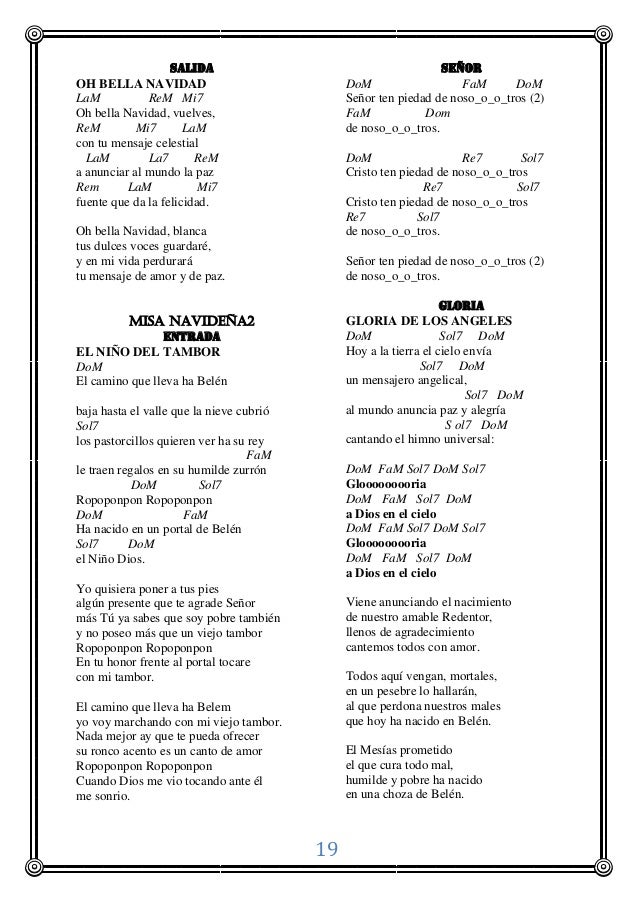 SALIDA
OH BELLA NAVIDAD
LaM ReM Mi7
Oh bella Navidad, vuelves,
ReM Mi7 LaM
con tu mensaje celestial
LaM La7 ReM
a anunciar al mundo la paz
Rem LaM Mi7
fuente que da la felicidad.

Oh bella Navidad, blanca
tus dulces voces guardaré,
y en mi vida perdurará
tu mensaje de amor y de paz.

MISA NAVIDEÑA2
ENTRADA
EL NIÑO DEL TAMBOR
DoM
El camino que lleva ha Belén

baja hasta el valle que la nieve cubrió
Sol7
los pastorcillos quieren ver ha su rey
FaM
le traen regalos en su humilde zurrón
DoM Sol7
Ropoponpon Ropoponpon
DoM FaM
Ha nacido en un portal de Belén
Sol7 DoM
el Niño Dios.

Yo quisiera poner a tus pies
algún presente que te agrade Señor
más Tú ya sabes que soy pobre también
y no poseo más que un viejo tambor
Ropoponpon Ropoponpon
En tu honor frente al portal tocare
con mi tambor.

El camino que lleva ha Belem
yo voy marchando con mi viejo tambor.
Nada mejor ay que te pueda ofrecer
su ronco acento es un canto de amor
Ropoponpon Ropoponpon
Cuando Dios me vio tocando ante él
me sonrio.

SEÑOR
DoM FaM DoM
Señor ten piedad de noso_o_o_tros (2)
FaM Dom
de noso_o_o_tros.

DoM Re7 Sol7
Cristo ten piedad de noso_o_o_tros
Re7 Sol7
Cristo ten piedad de noso_o_o_tros
Re7 Sol7
de noso_o_o_tros.

Señor ten piedad de noso_o_o_tros (2)
de noso_o_o_tros.

GLORIA
GLORIA DE LOS ANGELES
DoM Sol7 DoM
Hoy a la tierra el cielo envía
Sol7 DoM
un mensajero angelical,
Sol7 DoM
al mundo anuncia paz y alegría
S ol7 DoM
cantando el himno universal:

DoM FaM Sol7 DoM Sol7
Gloooooooria
DoM FaM Sol7 DoM
a Dios en el cielo
DoM FaM Sol7 DoM Sol7
Gloooooooria
DoM FaM Sol7 DoM
a Dios en el cielo

Viene anunciando el nacimiento
de nuestro amable Redentor,
llenos de agradecimiento
cantemos todos con amor.

Todos aquí vengan, mortales,
en un pesebre lo hallarán,
al que perdona nuestros males
que hoy ha nacido en Belén.

El Mesías prometido
el que cura todo mal,
humilde y pobre ha nacido
en una choza de Belén.

19